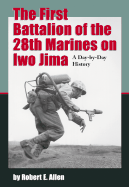 The First Battalion of the 28th Marines on Iwo Jima

A Day-by-Day History

by Robert E. Allen